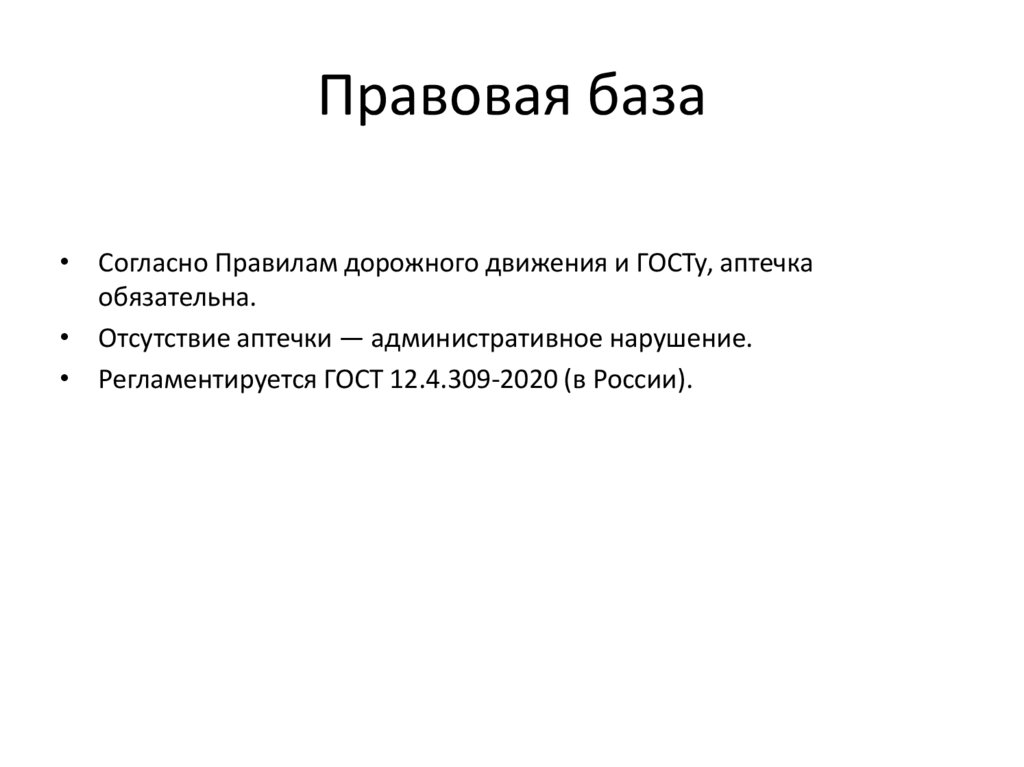 Правовая база

• Согласно Правилам дорожного движения и ГОСТу, аптечка обязательна.
• Отсутствие аптечки — административное нарушение.
• Регламентируется ГОСТ 12.4.309-2020 (в России).